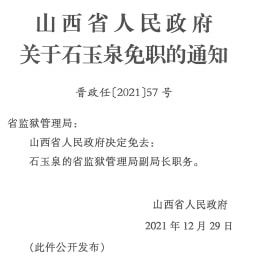 山西省人民政府
关于石玉泉免职的通知

晋政任〔2021〕57号

省监狱管理局：

山西省人民政府决定免去：

石玉泉的省监狱管理局副局长职务。

山西省人民政府

2021年12月29日

（此件公开发布）